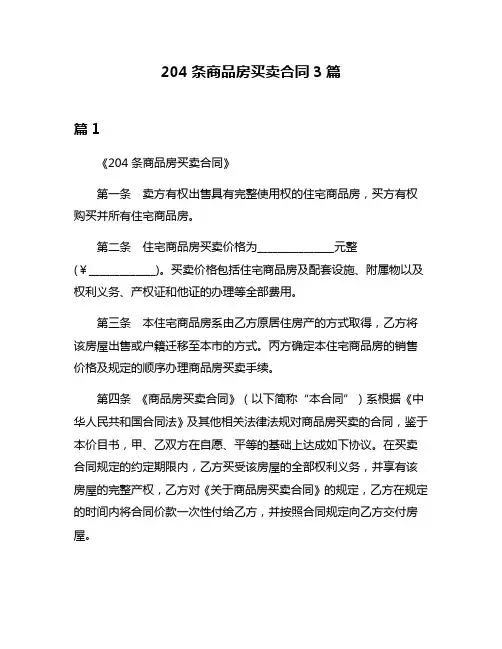 204 条商品房买卖合同 3 篇

篇 1

《204 条商品房买卖合同》

第一条　卖方有权出售具有完整使用权的住宅商品房，买方有权购买并所有住宅商品房。

第二条　住宅商品房买卖价格为______________元整（¥____________）。买卖价格包括住宅商品房及配套设施、附属物以及权利义务、产权证和他证的办理等全部费用。

第三条　本住宅商品房系由乙方原居住房产的方式取得，乙方将该房屋出售或户籍迁移至本市的方式。丙方确定本住宅商品房的销售价格及规定的顺序办理商品房买卖手续。

第四条　《商品房买卖合同》（以下简称“本合同”）系根据《中华人民共和国合同法》及其他相关法律法规对商品房买卖的合同，鉴于本价目书，甲、乙双方在自愿、平等的基础上达成如下协议。在买卖合同规定的约定期限内，乙方买受该房屋的全部权利义务，并享有该房屋的完整产权，乙方对《关于商品房买卖合同》的规定，乙方在规定的时间内将合同价款一次性付给乙方，并按照合同规定向乙方交付房屋。